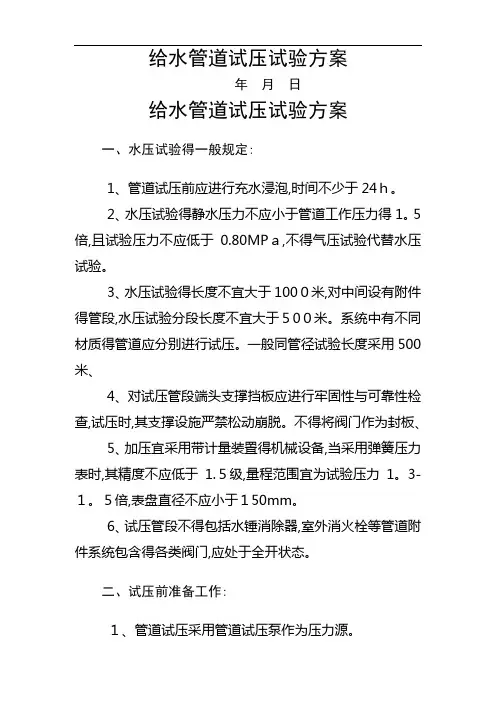 给水管道试压试验方案

年 月 日

给水管道试压试验方案

一、水压试验得一般规定：

1、管道试压前应进行充水浸泡,时间不少于 24 h 。

2、水压试验得静水压力不应小于管道工作压力得 1。5 倍,且试验压力不应低于 0.80MP a ,不得气压试验代替水压试验。

3、水压试验得长度不宜大于 100 0 米,对中间设有附件得管段,水压试验分段长度不宜大于 5 0 0 米。系统中有不同材质得管道应分别进行试压。一般同管径试验长度采用 500 米、

4、对试压管段端头支撑挡板应进行牢固性与可靠性检查,试压时,其支撑设施严禁松动崩脱。不得将阀门作为封板、

5、加压宜采用带计量装置得机械设备,当采用弹簧压力表时,其精度不应低于 1. 5 级,量程范围宜为试验压力 1。3-1 。 5 倍,表盘直径不应小于 1 50mm。

6、试压管段不得包括水锤消除器,室外消火栓等管道附件系统包含得各类阀门,应处于全开状态。

二、试压前准备工作：

1 、管道试压采用管道试压泵作为压力源。